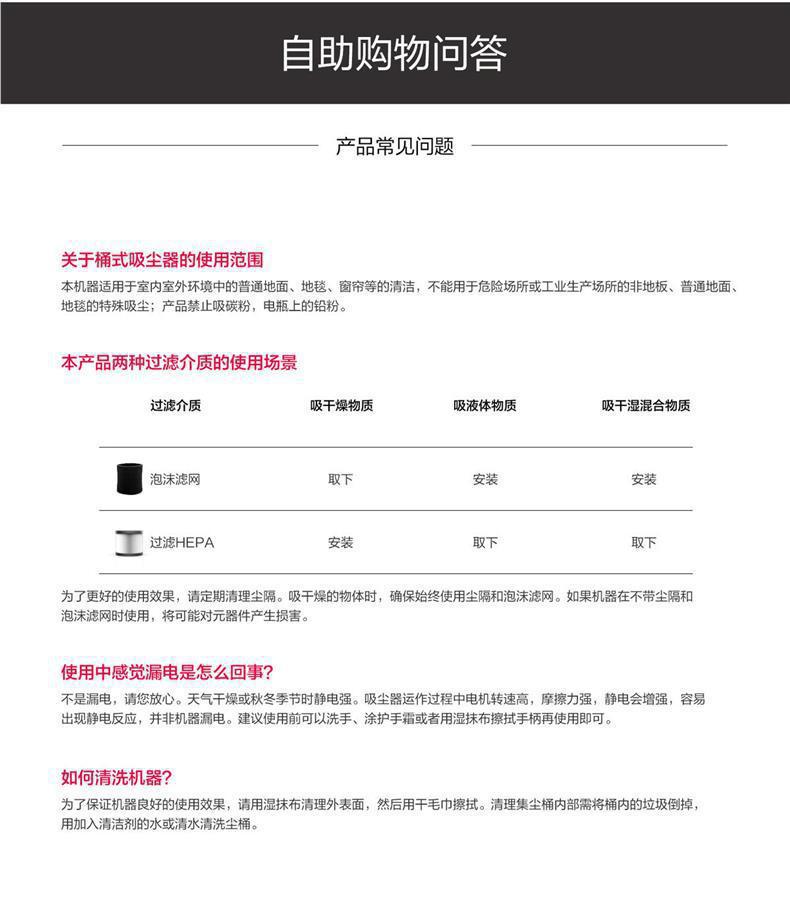 自助购物问答

产品常见问题

关于桶式吸尘器的使用范围

本机器适用于室内室外环境中的普通地面、地毯、窗帘等的清洁，不能用于危险场所或工业生产场所的非地板、普通地面、地毯的特殊吸尘；产品禁止吸碳粉，电瓶上的铅粉。

本产品两种过滤介质的使用场景

| 过滤介质 | 吸干燥物质 | 吸液体物质 | 吸干湿混合物质 |
|---|---|---|---|
| 泡沫滤网 | 取下 | 安装 | 安装 |
| 过滤HEPA | 安装 | 取下 | 取下 |

为了更好的使用效果，请定期清理尘隔。吸干燥的物体时，确保始终使用尘隔和泡沫滤网。如果机器在不带尘隔和泡沫滤网时使用，将可能对元器件产生损害。

使用中感觉漏电是怎么回事？

不是漏电，请您放心。天气干燥或秋冬季节时静电强。吸尘器运作过程中电机转速高，摩擦力强，静电会增强，容易出现静电反应，并非机器漏电。建议使用前可以洗手、涂护手霜或者用湿抹布擦拭手柄再使用即可。

如何清洗机器？

为了保证机器良好的使用效果，请用湿抹布清理外表面，然后用干毛巾擦拭。清理集尘桶内部需将桶内的垃圾倒掉，用加入清洁剂的水或清水清洗尘桶。